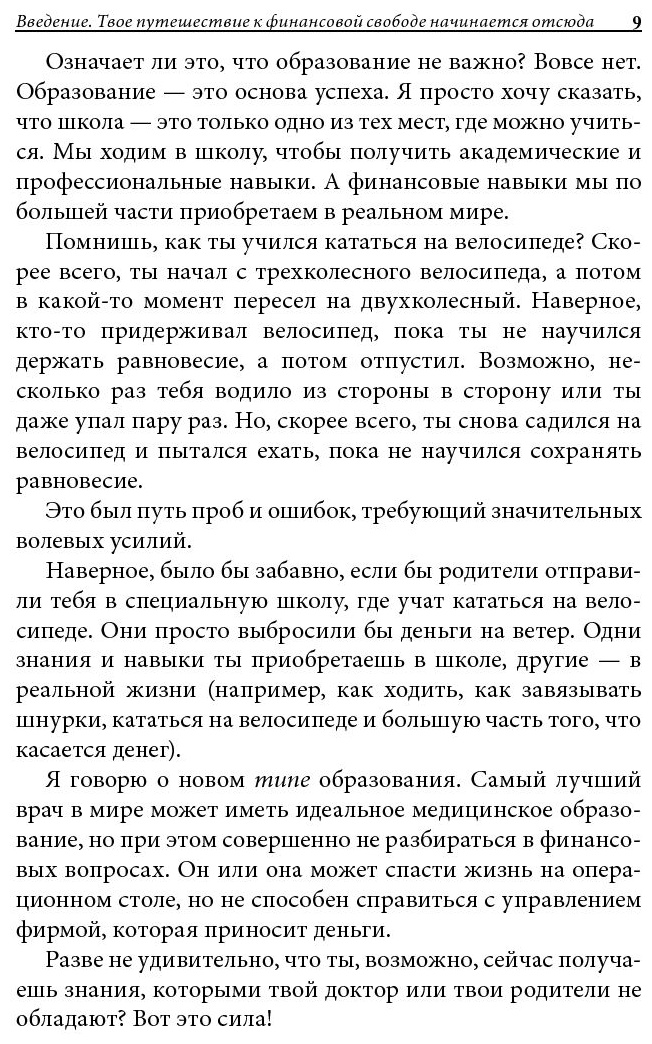 Введение. Твое путешествие к финансовой свободе начинается отсюда 9

Означает ли это, что образование не важно? Вовсе нет. Образование — это основа успеха. Я просто хочу сказать, что школа — это только одно из тех мест, где можно учиться. Мы ходим в школу, чтобы получить академические и профессиональные навыки. А финансовые навыки мы по большей части приобретаем в реальном мире.

Помнишь, как ты учился кататься на велосипеде? Скорее всего, ты начал с трехколесного велосипеда, а потом в какой-то момент пересел на двухколесный. Наверное, кто-то придерживал велосипед, пока ты не научился держать равновесие, а потом отпустил. Возможно, несколько раз тебя водило из стороны в сторону или ты даже упал пару раз. Но, скорее всего, ты снова садился на велосипед и пытался ехать, пока не научился сохранять равновесие.

Это был путь проб и ошибок, требующий значительных волевых усилий.

Наверное, было бы забавно, если бы родители отправили тебя в специальную школу, где учат кататься на велосипеде. Они просто выбросили бы деньги на ветер. Одни знания и навыки ты приобретаешь в школе, другие — в реальной жизни (например, как ходить, как завязывать шнурки, кататься на велосипеде и большую часть того, что касается денег).

Я говорю о новом типе образования. Самый лучший врач в мире может иметь идеальное медицинское образование, но при этом совершенно не разбираться в финансовых вопросах. Он или она может спасти жизнь на операционном столе, но не способен справиться с управлением фирмой, которая приносит деньги.

Разве не удивительно, что ты, возможно, сейчас получаешь знания, которыми твой доктор или твои родители не обладают? Вот это сила!